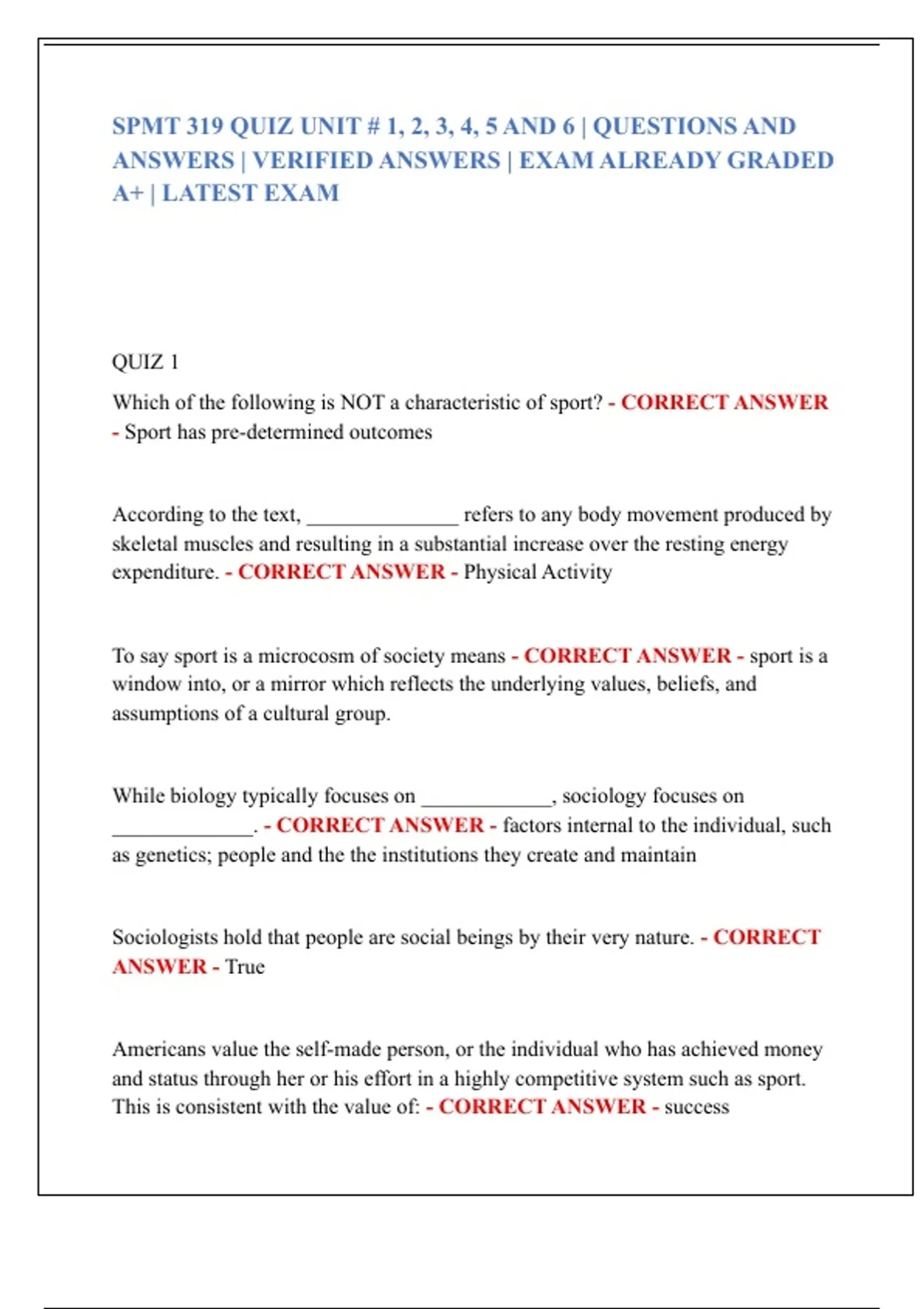 SPMT 319 QUIZ UNIT # 1, 2, 3, 4, 5 AND 6 | QUESTIONS AND ANSWERS | VERIFIED ANSWERS | EXAM ALREADY GRADED A+ | LATEST EXAM

QUIZ 1

Which of the following is NOT a characteristic of sport? - CORRECT ANSWER - Sport has pre-determined outcomes

According to the text, ______________ refers to any body movement produced by skeletal muscles and resulting in a substantial increase over the resting energy expenditure. - CORRECT ANSWER - Physical Activity

To say sport is a microcosm of society means - CORRECT ANSWER - sport is a window into, or a mirror which reflects the underlying values, beliefs, and assumptions of a cultural group.

While biology typically focuses on ____________, sociology focuses on _____________. - CORRECT ANSWER - factors internal to the individual, such as genetics; people and the the institutions they create and maintain

Sociologists hold that people are social beings by their very nature. - CORRECT ANSWER - True

Americans value the self-made person, or the individual who has achieved money and status through her or his effort in a highly competitive system such as sport. This is consistent with the value of: - CORRECT ANSWER - success